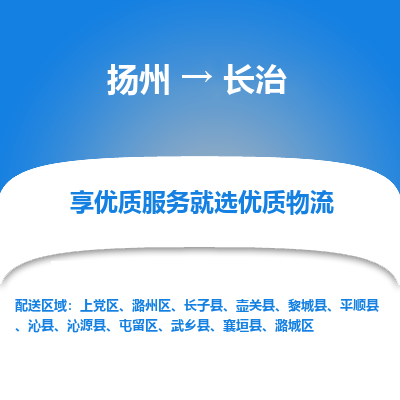 扬州 → 长治

享优质服务就选优质物流

配送区域：上党区、潞州区、长子县、壶关县、黎城县、平顺县、沁县、沁源县、屯留区、武乡县、襄垣县、潞城区